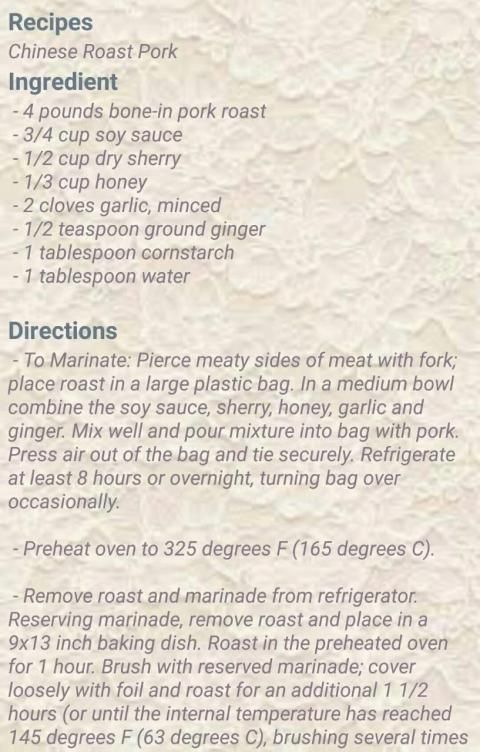 Recipes
Chinese Roast Pork

Ingredient
- 4 pounds bone-in pork roast
- 3/4 cup soy sauce
- 1/2 cup dry sherry
- 1/3 cup honey
- 2 cloves garlic, minced
- 1/2 teaspoon ground ginger
- 1 tablespoon cornstarch
- 1 tablespoon water

Directions
- To Marinate: Pierce meaty sides of meat with fork; place roast in a large plastic bag. In a medium bowl combine the soy sauce, sherry, honey, garlic and ginger. Mix well and pour mixture into bag with pork. Press air out of the bag and tie securely. Refrigerate at least 8 hours or overnight, turning bag over occasionally.

- Preheat oven to 325 degrees F (165 degrees C).

- Remove roast and marinade from refrigerator. Reserving marinade, remove roast and place in a 9x13 inch baking dish. Roast in the preheated oven for 1 hour. Brush with reserved marinade; cover loosely with foil and roast for an additional 1 1/2 hours (or until the internal temperature has reached 145 degrees F (63 degrees C), brushing several times